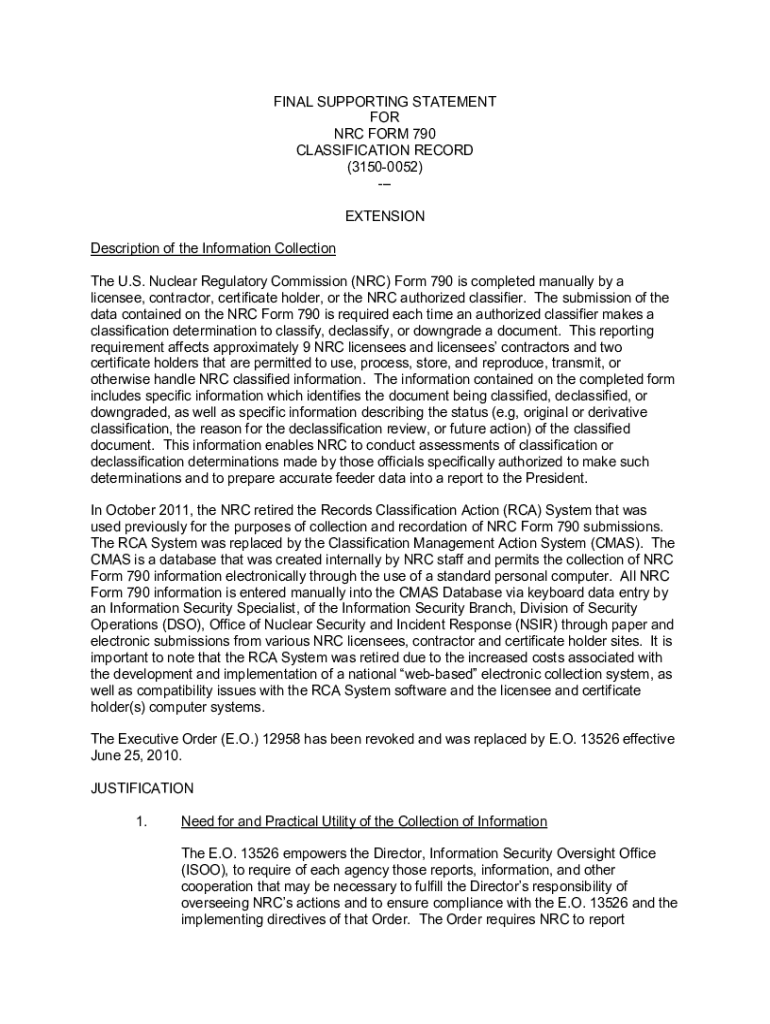 FINAL SUPPORTING STATEMENT
FOR
NRC FORM 790
CLASSIFICATION RECORD
(3150-0052)
---

EXTENSION

Description of the Information Collection

The U.S. Nuclear Regulatory Commission (NRC) Form 790 is completed manually by a licensee, contractor, certificate holder, or the NRC authorized classifier. The submission of the data contained on the NRC Form 790 is required each time an authorized classifier makes a classification determination to classify, declassify, or downgrade a document. This reporting requirement affects approximately 9 NRC licensees and licensees' contractors and two certificate holders that are permitted to use, process, store, and reproduce, transmit, or otherwise handle NRC classified information. The information contained on the completed form includes specific information which identifies the document being classified, declassified, or downgraded, as well as specific information describing the status (e.g, original or derivative classification, the reason for the declassification review, or future action) of the classified document. This information enables NRC to conduct assessments of classification or declassification determinations made by those officials specifically authorized to make such determinations and to prepare accurate feeder data into a report to the President.

In October 2011, the NRC retired the Records Classification Action (RCA) System that was used previously for the purposes of collection and recordation of NRC Form 790 submissions. The RCA System was replaced by the Classification Management Action System (CMAS). The CMAS is a database that was created internally by NRC staff and permits the collection of NRC Form 790 information electronically through the use of a standard personal computer. All NRC Form 790 information is entered manually into the CMAS Database via keyboard data entry by an Information Security Specialist, of the Information Security Branch, Division of Security Operations (DSO), Office of Nuclear Security and Incident Response (NSIR) through paper and electronic submissions from various NRC licensees, contractor and certificate holder sites. It is important to note that the RCA System was retired due to the increased costs associated with the development and implementation of a national "web-based" electronic collection system, as well as compatibility issues with the RCA System software and the licensee and certificate holder(s) computer systems.

The Executive Order (E.O.) 12958 has been revoked and was replaced by E.O. 13526 effective June 25, 2010.

JUSTIFICATION

1. Need for and Practical Utility of the Collection of Information

The E.O. 13526 empowers the Director, Information Security Oversight Office (ISOO), to require of each agency those reports, information, and other cooperation that may be necessary to fulfill the Director's responsibility of overseeing NRC's actions and to ensure compliance with the E.O. 13526 and the implementing directives of that Order. The Order requires NRC to report